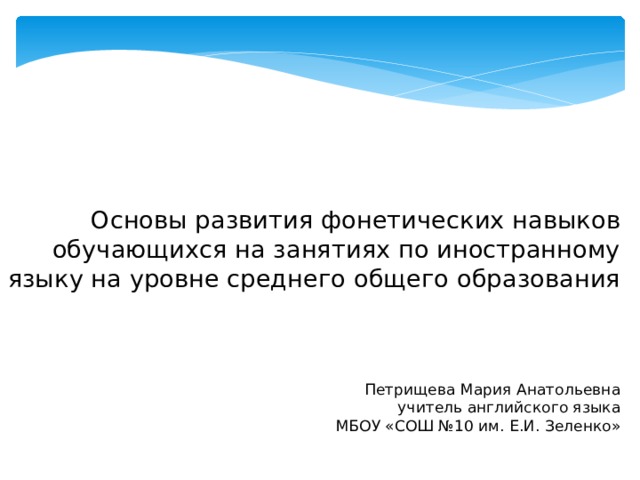 Основы развития фонетических навыков обучающихся на занятиях по иностранному языку на уровне среднего общего образования

Петрищева Мария Анатольевна
учитель английского языка
МБОУ «СОШ №10 им. Е.И. Зеленко»